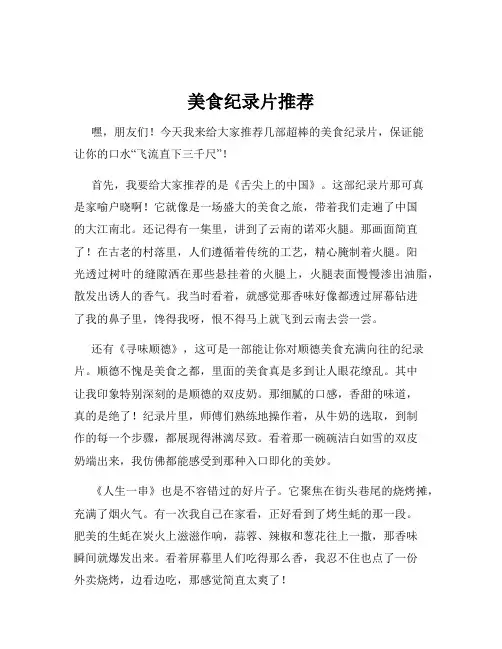 美食纪录片推荐

嘿，朋友们！今天我来给大家推荐几部超棒的美食纪录片，保证能让你的口水“飞流直下三千尺”！

首先，我要给大家推荐的是《舌尖上的中国》。这部纪录片那可真是家喻户晓啊！它就像是一场盛大的美食之旅，带着我们走遍了中国的大江南北。还记得有一集里，讲到了云南的诺邓火腿。那画面简直了！在古老的村落里，人们遵循着传统的工艺，精心腌制着火腿。阳光透过树叶的缝隙洒在那些悬挂着的火腿上，火腿表面慢慢渗出油脂，散发出诱人的香气。我当时看着，就感觉那香味好像都透过屏幕钻进了我的鼻子里，馋得我呀，恨不得马上就飞到云南去尝一尝。

还有《寻味顺德》，这可是一部能让你对顺德美食充满向往的纪录片。顺德不愧是美食之都，里面的美食真是多到让人眼花缭乱。其中让我印象特别深刻的是顺德的双皮奶。那细腻的口感，香甜的味道，真的是绝了！纪录片里，师傅们熟练地操作着，从牛奶的选取，到制作的每一个步骤，都展现得淋漓尽致。看着那一碗碗洁白如雪的双皮奶端出来，我仿佛都能感受到那种入口即化的美妙。

《人生一串》也是不容错过的好片子。它聚焦在街头巷尾的烧烤摊，充满了烟火气。有一次我自己在家看，正好看到了烤生蚝的那一段。肥美的生蚝在炭火上滋滋作响，蒜蓉、辣椒和葱花往上一撒，那香味瞬间就爆发出来。看着屏幕里人们吃得那么香，我忍不住也点了一份外卖烧烤，边看边吃，那感觉简直太爽了！